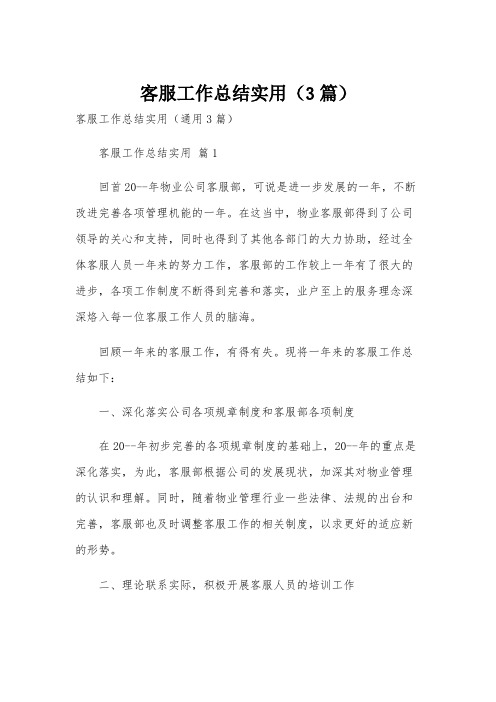 客服工作总结实用（3篇）

客服工作总结实用（通用3篇）

客服工作总结实用 篇1

回首20--年物业公司客服部，可说是进一步发展的一年，不断改进完善各项管理机能的一年。在这当中，物业客服部得到了公司领导的关心和支持，同时也得到了其他各部门的大力协助，经过全体客服人员一年来的努力工作，客服部的工作较上一年有了很大的进步，各项工作制度不断得到完善和落实，业户至上的服务理念深深烙入每一位客服工作人员的脑海。

回顾一年来的客服工作，有得有失。现将一年来的客服工作总结如下：

一、深化落实公司各项规章制度和客服部各项制度

在20--年初步完善的各项规章制度的基础上，20--年的重点是深化落实，为此，客服部根据公司的发展现状，加深其对物业管理的认识和理解。同时，随着物业管理行业一些法律、法规的出台和完善，客服部也及时调整客服工作的相关制度，以求更好的适应新的形势。

二、理论联系实际，积极开展客服人员的培训工作